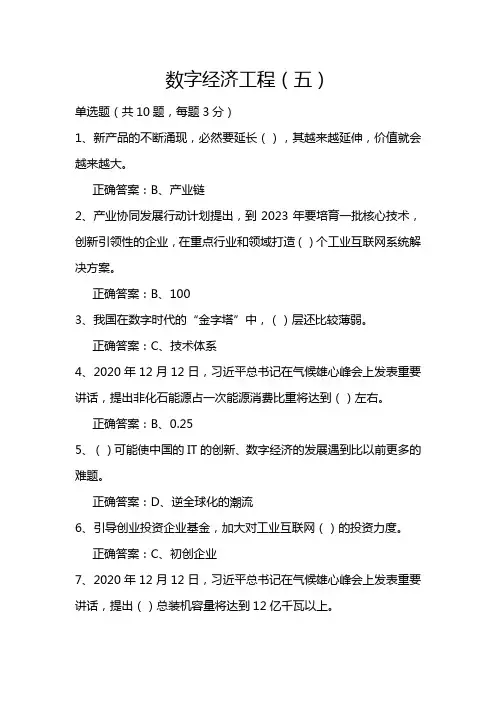 数字经济工程（五）

单选题（共 10 题，每题 3 分）

1、新产品的不断涌现，必然要延长（ ），其越来越延伸，价值就会越来越大。

正确答案：B、产业链

2、产业协同发展行动计划提出，到 2023 年要培育一批核心技术，创新引领性的企业，在重点行业和领域打造（ ）个工业互联网系统解决方案。

正确答案：B、100

3、我国在数字时代的“金字塔”中，（ ）层还比较薄弱。

正确答案：C、技术体系

4、2020 年 12 月 12 日，习近平总书记在气候雄心峰会上发表重要讲话，提出非化石能源占一次能源消费比重将达到（ ）左右。

正确答案：B、0.25

5、（ ）可能使中国的 IT 的创新、数字经济的发展遇到比以前更多的难题。

正确答案：D、逆全球化的潮流

6、引导创业投资企业基金，加大对工业互联网（ ）的投资力度。

正确答案：C、初创企业

7、2020 年 12 月 12 日，习近平总书记在气候雄心峰会上发表重要讲话，提出（ ）总装机容量将达到 12 亿千瓦以上。